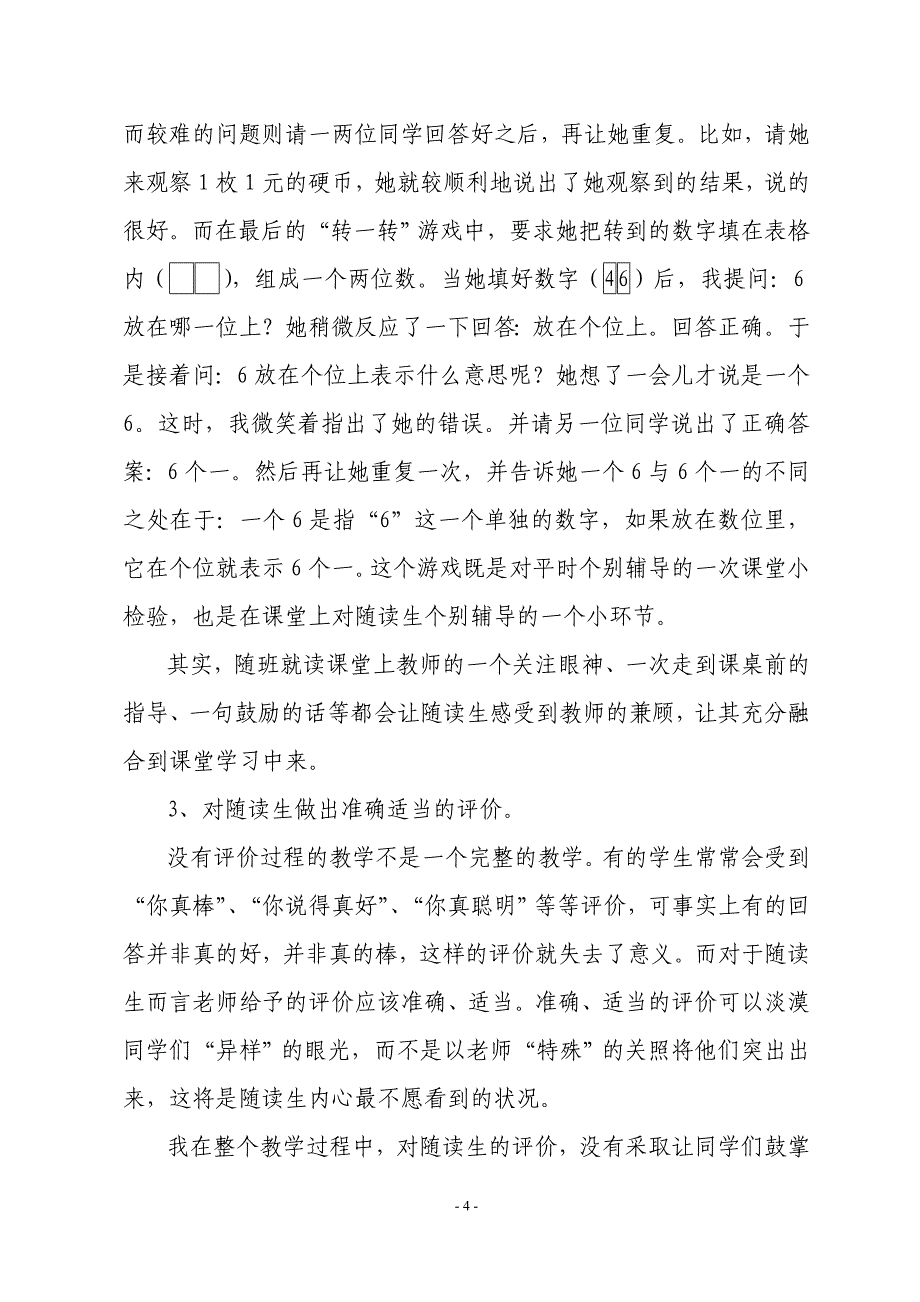 而较难的问题则请一两位同学回答好之后，再让她重复。比如，请她来观察 1 枚 1 元的硬币，她就较顺利地说出了她观察到的结果，说的很好。而在最后的“转一转”游戏中，要求她把转到的数字填在表格内（ ），组成一个两位数。当她填好数字（46）后，我提问：6 放在哪一位上？她稍微反应了一下回答：放在个位上。回答正确。于是接着问：6 放在个位上表示什么意思呢？她想了一会儿才说是一个 6。这时，我微笑着指出了她的错误。并请另一位同学说出了正确答案：6 个一。然后再让她重复一次，并告诉她一个 6 与 6 个一的不同之处在于：一个 6 是指“6”这一个单独的数字，如果放在数位里，它在个位就表示 6 个一。这个游戏既是对平时个别辅导的一次课堂小检验，也是在课堂上对随读生个别辅导的一个小环节。

其实，随班就读课堂上教师的一个关注眼神、一次走到课桌前的指导、一句鼓励的话等都会让随读生感受到教师的兼顾，让其充分融合到课堂学习中来。

3、对随读生做出准确适当的评价。

没有评价过程的教学不是一个完整的教学。有的学生常常会受到“你真棒”、“你说得真好”、“你真聪明”等等评价，可事实上有的回答并非真的好，并非真的棒，这样的评价就失去了意义。而对于随读生而言老师给予的评价应该准确、适当。准确、适当的评价可以淡漠同学们“异样”的眼光，而不是以老师“特殊”的关照将他们突出出来，这将是随读生内心最不愿看到的状况。

我在整个教学过程中，对随读生的评价，没有采取让同学们鼓掌

- 4 -